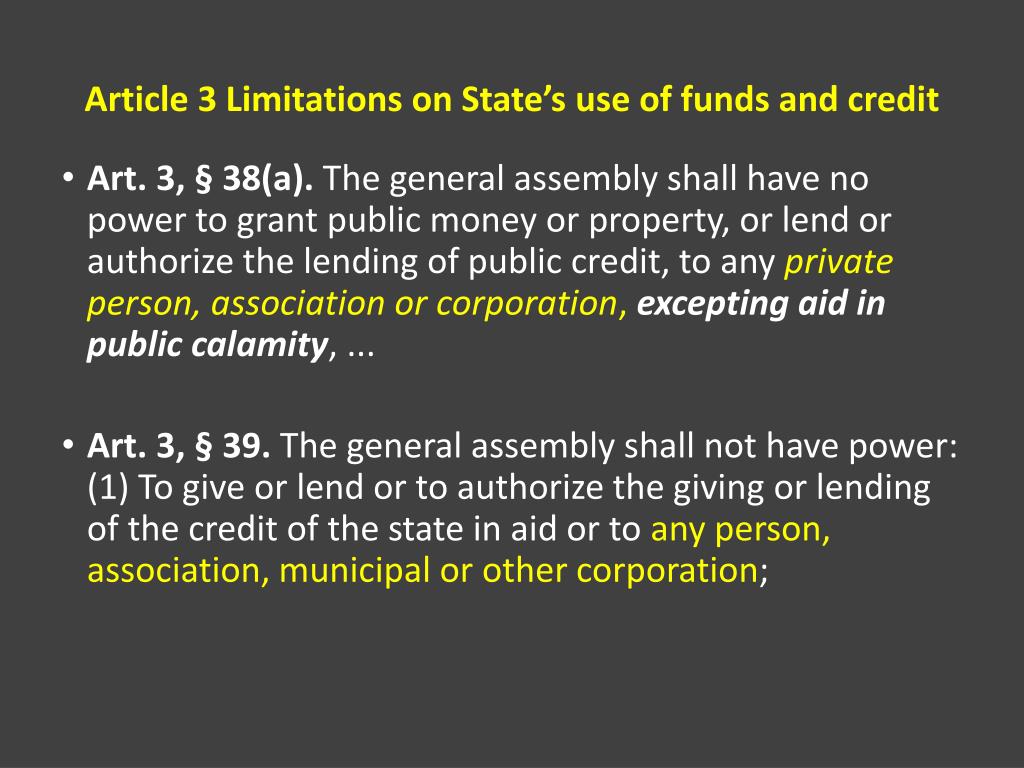 Article 3 Limitations on State's use of funds and credit

• Art. 3, § 38(a). The general assembly shall have no power to grant public money or property, or lend or authorize the lending of public credit, to any private person, association or corporation, excepting aid in public calamity, ...

• Art. 3, § 39. The general assembly shall not have power: (1) To give or lend or to authorize the giving or lending of the credit of the state in aid or to any person, association, municipal or other corporation;